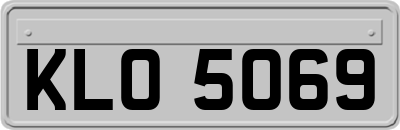 KLO 5069